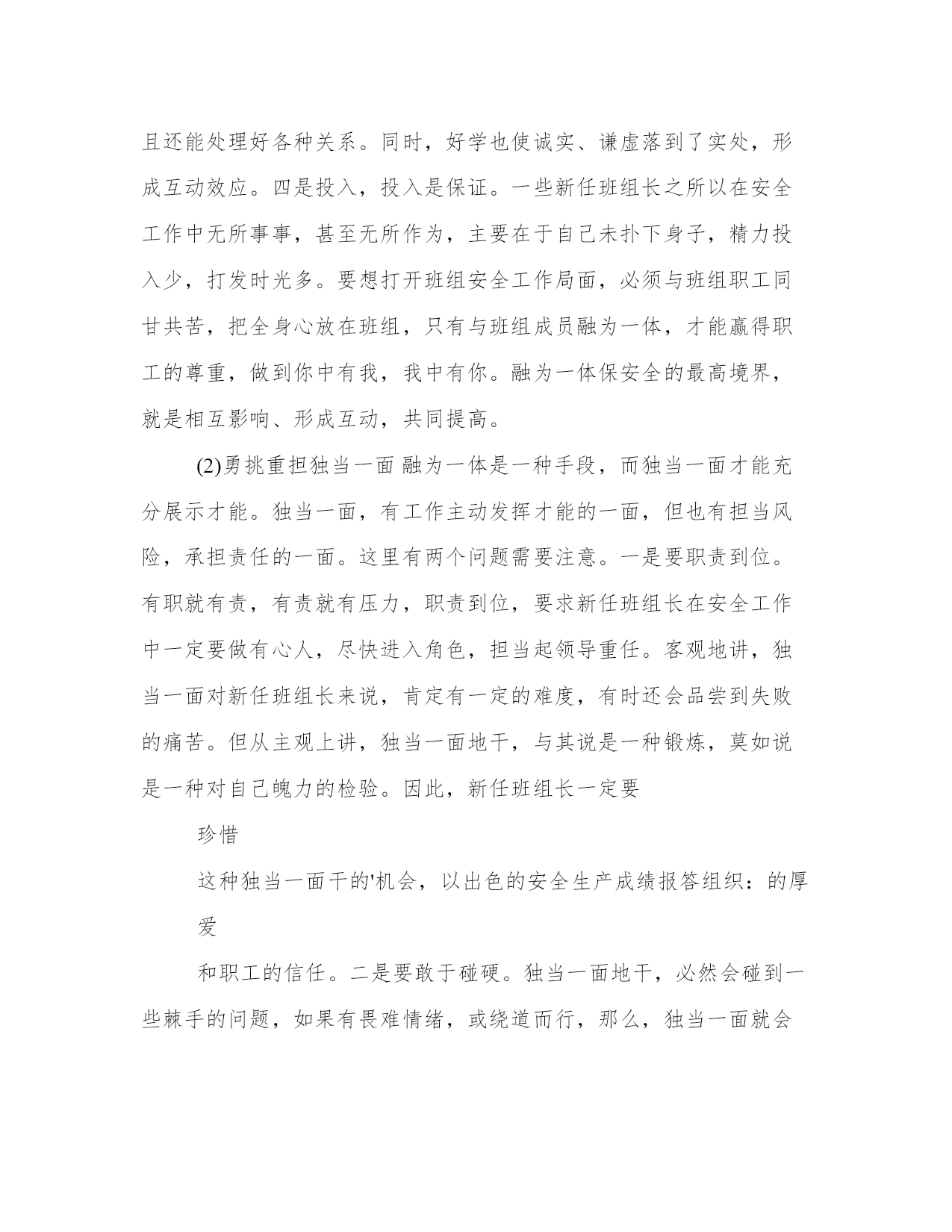 且还能处理好各种关系。同时，好学也使诚实、谦虚落到了实处，形成互动效应。四是投入，投入是保证。一些新任班组长之所以在安全工作中无所事事，甚至无所作为，主要在于自己未扑下身子，精力投入少，打发时光多。要想打开班组安全工作局面，必须与班组职工同甘共苦，把全身心放在班组，只有与班组成员融为一体，才能赢得职工的尊重，做到你中有我，我中有你。融为一体保安全的最高境界，就是相互影响、形成互动，共同提高。

(2)勇挑重担独当一面 融为一体是一种手段，而独当一面才能充分展示才能。独当一面，有工作主动发挥才能的一面，但也有担当风险，承担责任的一面。这里有两个问题需要注意。一是要职责到位。有职就有责，有责就有压力，职责到位，要求新任班组长在安全工作中一定要做有心人，尽快进入角色，担当起领导重任。客观地讲，独当一面对新任班组长来说，肯定有一定的难度，有时还会品尝到失败的痛苦。但从主观上讲，独当一面地干，与其说是一种锻炼，莫如说是一种对自己魄力的检验。因此，新任班组长一定要

珍惜

这种独当一面干的'机会，以出色的安全生产成绩报答组织：的厚

爱

和职工的信任。二是要敢于碰硬。独当一面地干，必然会碰到一些棘手的问题，如果有畏难情绪，或绕道而行，那么，独当一面就会